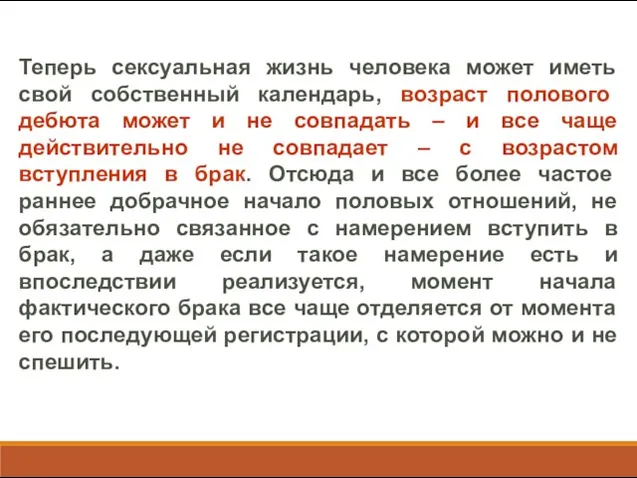 Теперь сексуальная жизнь человека может иметь свой собственный календарь, возраст полового дебюта может и не совпадать – и все чаще действительно не совпадает – с возрастом вступления в брак. Отсюда и все более частое раннее добрачное начало половых отношений, не обязательно связанное с намерением вступить в брак, а даже если такое намерение есть и впоследствии реализуется, момент начала фактического брака все чаще отделяется от момента его последующей регистрации, с которой можно и не спешить.